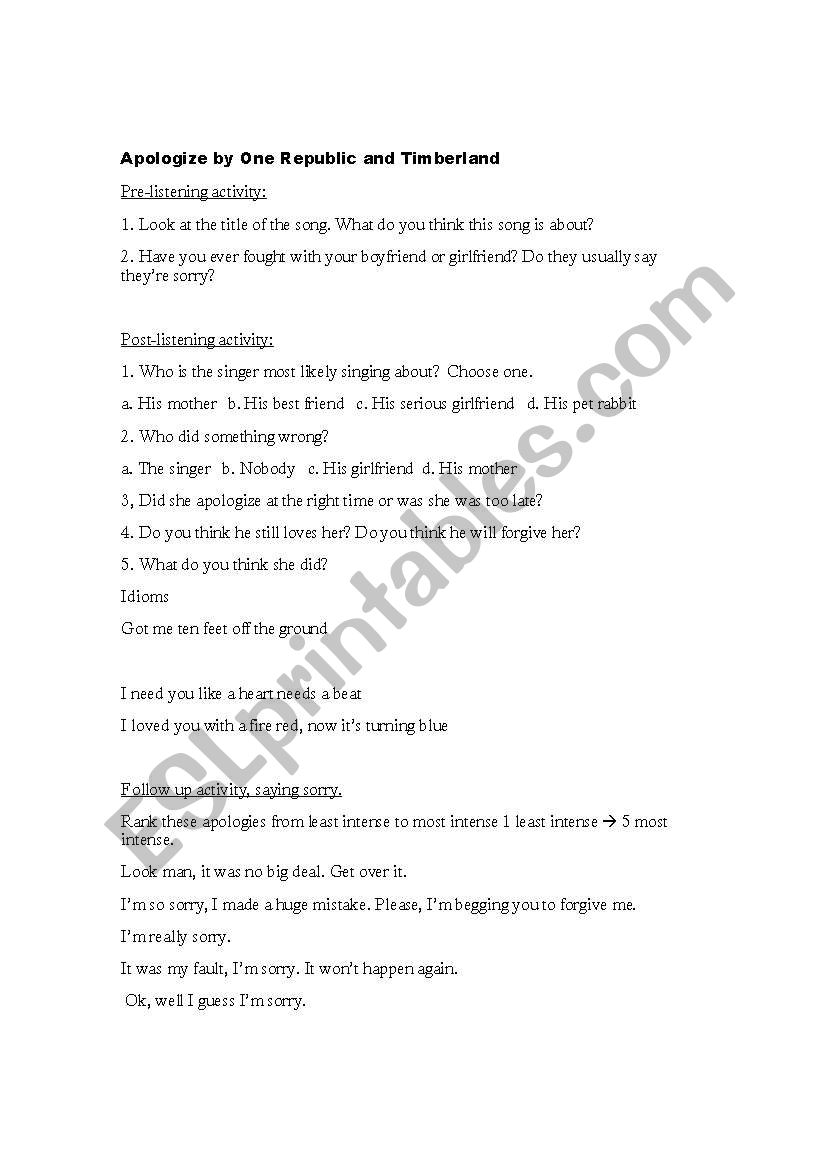 Apologize by One Republic and Timberland

Pre-listening activity:

1. Look at the title of the song. What do you think this song is about?

2. Have you ever fought with your boyfriend or girlfriend? Do they usually say they're sorry?

Post-listening activity:

1. Who is the singer most likely singing about? Choose one.

a. His mother b. His best friend c. His serious girlfriend d. His pet rabbit

2. Who did something wrong?

a. The singer b. Nobody c. His girlfriend d. His mother

3, Did she apologize at the right time or was she was too late?

4. Do you think he still loves her? Do you think he will forgive her?

5. What do you think she did?

Idioms

Got me ten feet off the ground

I need you like a heart needs a beat

I loved you with a fire red, now it's turning blue

Follow up activity, saying sorry.

Rank these apologies from least intense to most intense 1 least intense → 5 most intense.

Look man, it was no big deal. Get over it.

I'm so sorry, I made a huge mistake. Please, I'm begging you to forgive me.

I'm really sorry.

It was my fault, I'm sorry. It won't happen again.

Ok, well I guess I'm sorry.

ESLprintables.com